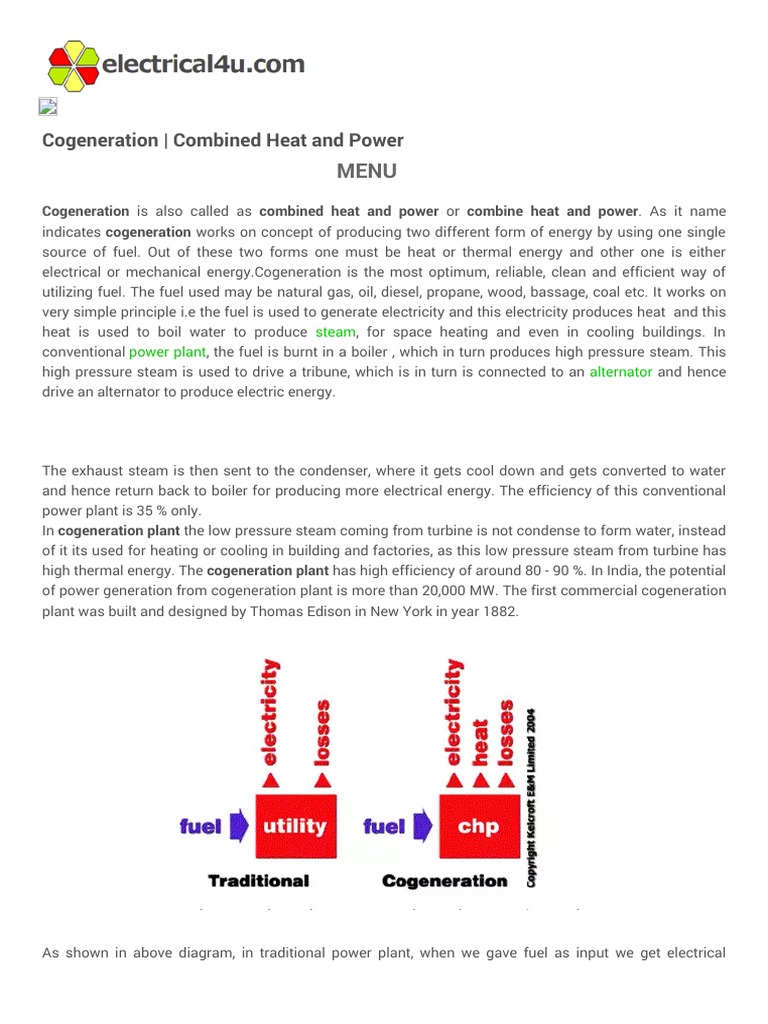 electrical4u.com

Cogeneration | Combined Heat and Power

MENU

Cogeneration is also called as combined heat and power or combine heat and power. As it name indicates cogeneration works on concept of producing two different form of energy by using one single source of fuel. Out of these two forms one must be heat or thermal energy and other one is either electrical or mechanical energy.Cogeneration is the most optimum, reliable, clean and efficient way of utilizing fuel. The fuel used may be natural gas, oil, diesel, propane, wood, bassage, coal etc. It works on very simple principle i.e the fuel is used to generate electricity and this electricity produces heat and this heat is used to boil water to produce steam, for space heating and even in cooling buildings. In conventional power plant, the fuel is burnt in a boiler , which in turn produces high pressure steam. This high pressure steam is used to drive a tribune, which is in turn is connected to an alternator and hence drive an alternator to produce electric energy.

The exhaust steam is then sent to the condenser, where it gets cool down and gets converted to water and hence return back to boiler for producing more electrical energy. The efficiency of this conventional power plant is 35 % only.
In cogeneration plant the low pressure steam coming from turbine is not condense to form water, instead of it its used for heating or cooling in building and factories, as this low pressure steam from turbine has high thermal energy. The cogeneration plant has high efficiency of around 80 - 90 %. In India, the potential of power generation from cogeneration plant is more than 20,000 MW. The first commercial cogeneration plant was built and designed by Thomas Edison in New York in year 1882.

electricity
losses
fuel
utility
Traditional
electricity
heat
losses
fuel
chp
Cogeneration
Copyright Kelcroft E&M Limited 2004

As shown in above diagram, in traditional power plant, when we gave fuel as input we get electrical